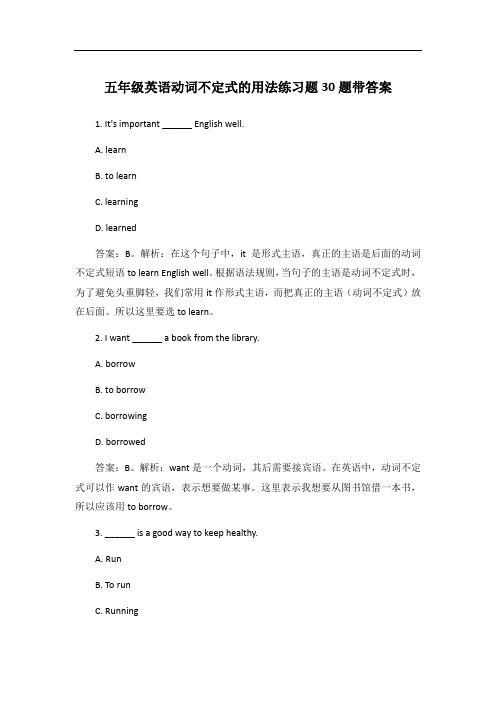 五年级英语动词不定式的用法练习题 30 题带答案

1. It's important ______ English well.

A. learn

B. to learn

C. learning

D. learned

答案：B。解析：在这个句子中，it 是形式主语，真正的主语是后面的动词不定式短语 to learn English well。根据语法规则，当句子的主语是动词不定式时，为了避免头重脚轻，我们常用 it 作形式主语，而把真正的主语（动词不定式）放在后面。所以这里要选 to learn。

2. I want ______ a book from the library.

A. borrow

B. to borrow

C. borrowing

D. borrowed

答案：B。解析：want 是一个动词，其后需要接宾语。在英语中，动词不定式可以作 want 的宾语，表示想要做某事。这里表示我想要从图书馆借一本书，所以应该用 to borrow。

3. ______ is a good way to keep healthy.

A. Run

B. To run

C. Running